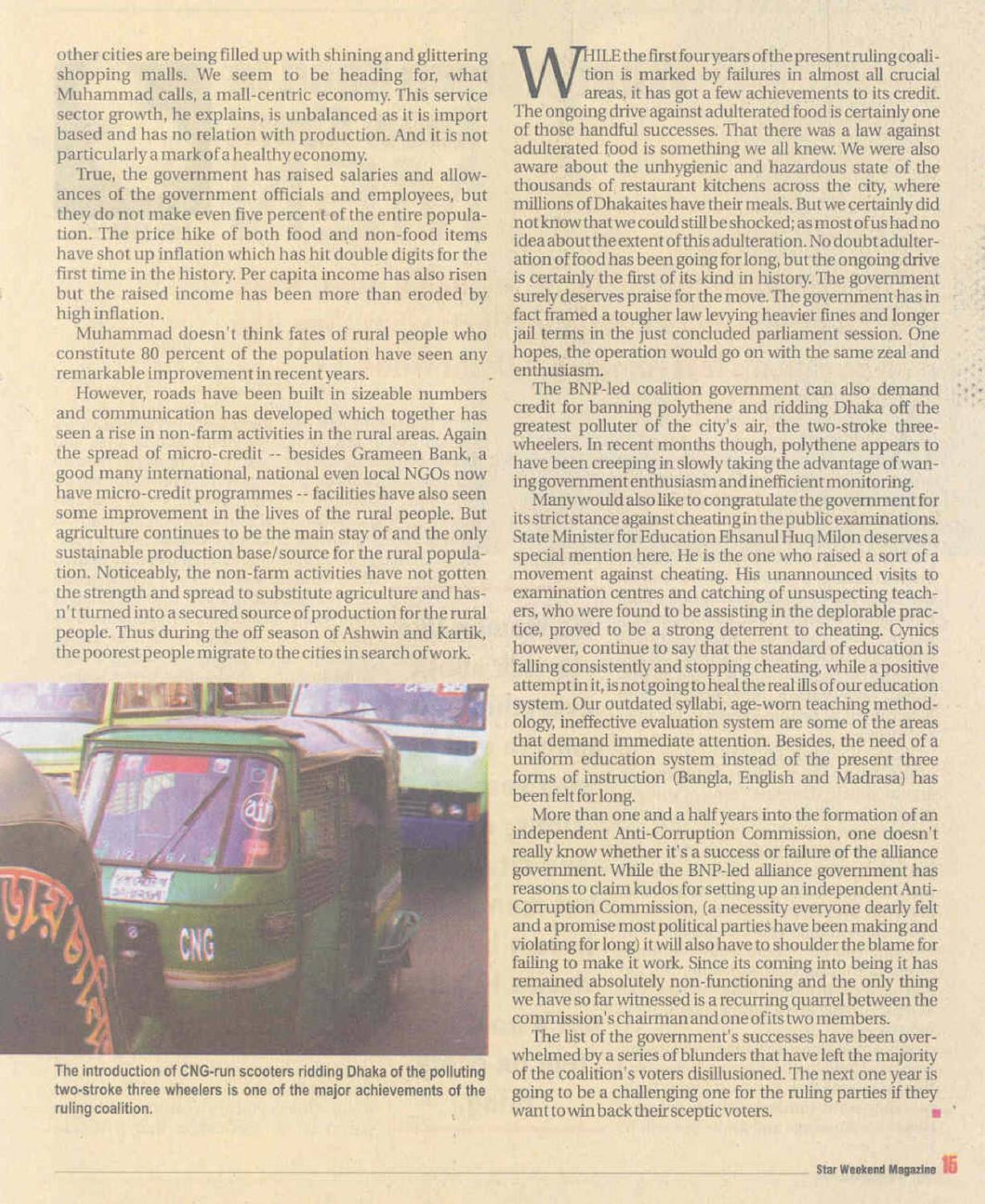 other cities are being filled up with shining and glittering shopping malls. We seem to be heading for, what Muhammad calls, a mall-centric economy. This service sector growth, he explains, is unbalanced as it is import based and has no relation with production. And it is not particularly a mark of a healthy economy.

True, the government has raised salaries and allowances of the government officials and employees, but they do not make even five percent of the entire population. The price hike of both food and non-food items have shot up inflation which has hit double digits for the first time in the history. Per capita income has also risen but the raised income has been more than eroded by high inflation.

Muhammad doesn't think fates of rural people who constitute 80 percent of the population have seen any remarkable improvement in recent years.

However, roads have been built in sizeable numbers and communication has developed which together has seen a rise in non-farm activities in the rural areas. Again the spread of micro-credit -- besides Grameen Bank, a good many international, national even local NGOs now have micro-credit programmes -- facilities have also seen some improvement in the lives of the rural people. But agriculture continues to be the main stay of and the only sustainable production base/source for the rural population. Noticeably, the non-farm activities have not gotten the strength and spread to substitute agriculture and hasn't turned into a secured source of production for the rural people. Thus during the off season of Ashwin and Kartik, the poorest people migrate to the cities in search of work.

CNG

The introduction of CNG-run scooters ridding Dhaka of the polluting two-stroke three wheelers is one of the major achievements of the ruling coalition.

WHILE the first four years of the present ruling coalition is marked by failures in almost all crucial areas, it has got a few achievements to its credit. The ongoing drive against adulterated food is certainly one of those handful successes. That there was a law against adulterated food is something we all knew. We were also aware about the unhygienic and hazardous state of the thousands of restaurant kitchens across the city, where millions of Dhakaites have their meals. But we certainly did not know that we could still be shocked; as most of us had no idea about the extent of this adulteration. No doubt adulteration of food has been going for long, but the ongoing drive is certainly the first of its kind in history. The government surely deserves praise for the move. The government has in fact framed a tougher law levying heavier fines and longer jail terms in the just concluded parliament session. One hopes, the operation would go on with the same zeal and enthusiasm.

The BNP-led coalition government can also demand credit for banning polythene and ridding Dhaka off the greatest polluter of the city's air, the two-stroke three-wheelers. In recent months though, polythene appears to have been creeping in slowly taking the advantage of waning government enthusiasm and inefficient monitoring.

Many would also like to congratulate the government for its strict stance against cheating in the public examinations. State Minister for Education Ehsanul Huq Milon deserves a special mention here. He is the one who raised a sort of a movement against cheating. His unannounced visits to examination centres and catching of unsuspecting teachers, who were found to be assisting in the deplorable practice, proved to be a strong deterrent to cheating. Cynics however, continue to say that the standard of education is falling consistently and stopping cheating, while a positive attempt in it, is not going to heal the real ills of our education system. Our outdated syllabi, age-worn teaching methodology, ineffective evaluation system are some of the areas that demand immediate attention. Besides, the need of a uniform education system instead of the present three forms of instruction (Bangla, English and Madrasa) has been felt for long.

More than one and a half years into the formation of an independent Anti-Corruption Commission, one doesn't really know whether it's a success or failure of the alliance government. While the BNP-led alliance government has reasons to claim kudos for setting up an independent Anti-Corruption Commission, (a necessity everyone dearly felt and a promise most political parties have been making and violating for long) it will also have to shoulder the blame for failing to make it work. Since its coming into being it has remained absolutely non-functioning and the only thing we have so far witnessed is a recurring quarrel between the commission's chairman and one of its two members.

The list of the government's successes have been overwhelmed by a series of blunders that have left the majority of the coalition's voters disillusioned. The next one year is going to be a challenging one for the ruling parties if they want to win back their sceptic voters.

Star Weekend Magazine 15